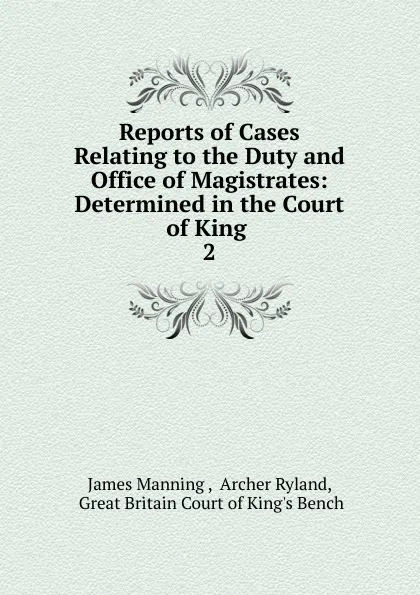 Reports of Cases Relating to the Duty and Office of Magistrates: Determined in the Court of King
2

James Manning , Archer Ryland, Great Britain Court of King's Bench